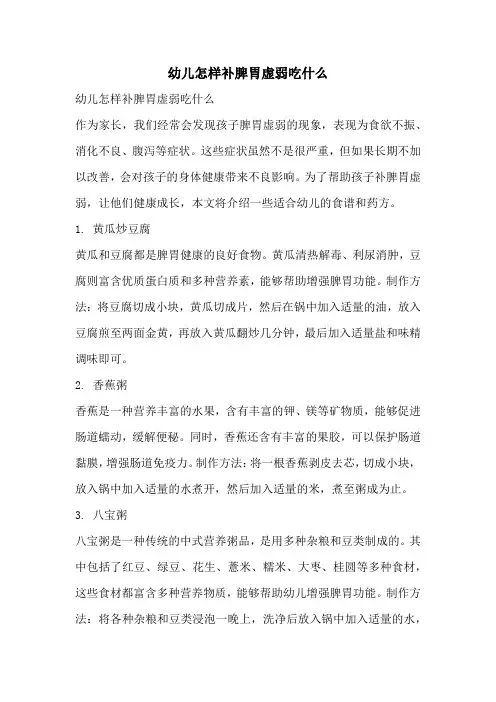 幼儿怎样补脾胃虚弱吃什么

幼儿怎样补脾胃虚弱吃什么

作为家长，我们经常会发现孩子脾胃虚弱的现象，表现为食欲不振、消化不良、腹泻等症状。这些症状虽然不是很严重，但如果长期不加以改善，会对孩子的身体健康带来不良影响。为了帮助孩子补脾胃虚弱，让他们健康成长，本文将介绍一些适合幼儿的食谱和药方。

1. 黄瓜炒豆腐

黄瓜和豆腐都是脾胃健康的良好食物。黄瓜清热解毒、利尿消肿，豆腐则富含优质蛋白质和多种营养素，能够帮助增强脾胃功能。制作方法：将豆腐切成小块，黄瓜切成片，然后在锅中加入适量的油，放入豆腐煎至两面金黄，再放入黄瓜翻炒几分钟，最后加入适量盐和味精调味即可。

2. 香蕉粥

香蕉是一种营养丰富的水果，含有丰富的钾、镁等矿物质，能够促进肠道蠕动，缓解便秘。同时，香蕉还含有丰富的果胶，可以保护肠道黏膜，增强肠道免疫力。制作方法：将一根香蕉剥皮去芯，切成小块，放入锅中加入适量的水煮开，然后加入适量的米，煮至粥成为止。

3. 八宝粥

八宝粥是一种传统的中式营养粥品，是用多种杂粮和豆类制成的。其中包括了红豆、绿豆、花生、薏米、糯米、大枣、桂圆等多种食材，这些食材都富含多种营养物质，能够帮助幼儿增强脾胃功能。制作方法：将各种杂粮和豆类浸泡一晚上，洗净后放入锅中加入适量的水，